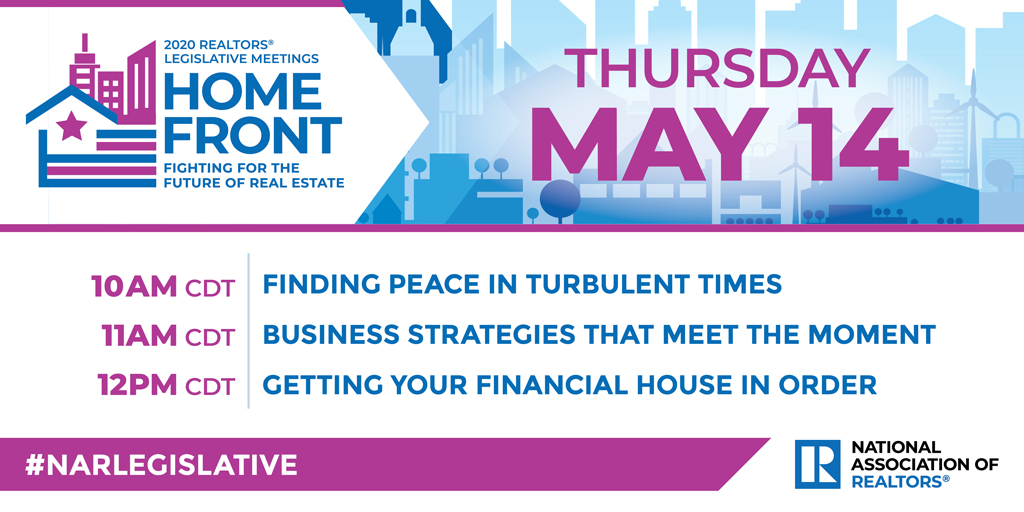 2020 REALTORS® LEGISLATIVE MEETINGS
HOME FRONT
FIGHTING FOR THE FUTURE OF REAL ESTATE

THURSDAY
MAY 14

| 10AM CDT | FINDING PEACE IN TURBULENT TIMES |
|---|---|
| 11AM CDT | BUSINESS STRATEGIES THAT MEET THE MOMENT |
| 12PM CDT | GETTING YOUR FINANCIAL HOUSE IN ORDER |

#NARLEGISLATIVE

R
NATIONAL ASSOCIATION OF REALTORS®